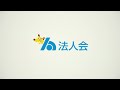 法人会